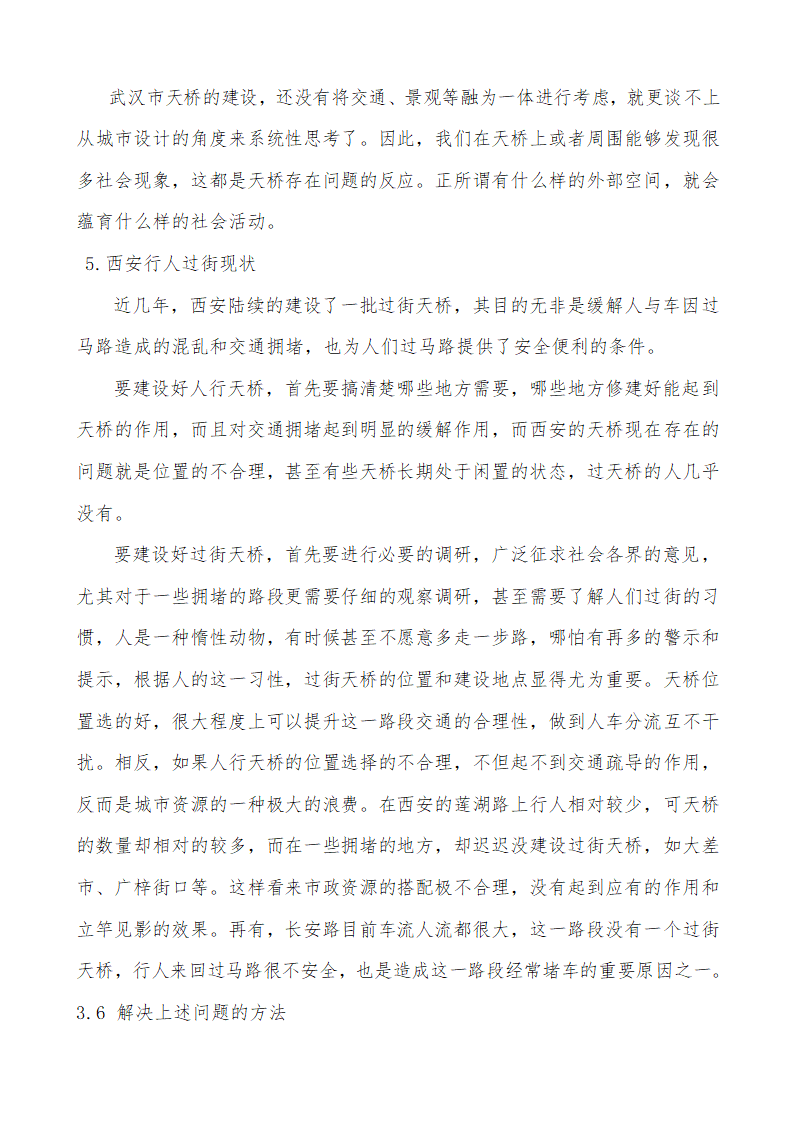 武汉市天桥的建设，还没有将交通、景观等融为一体进行考虑，就更谈不上从城市设计的角度来系统性思考了。因此，我们在天桥上或者周围能够发现很多社会现象，这都是天桥存在问题的反应。正所谓有什么样的外部空间，就会蕴育什么样的社会活动。

5.西安行人过街现状

近几年，西安陆续的建设了一批过街天桥，其目的无非是缓解人与车因过马路造成的混乱和交通拥堵，也为人们过马路提供了安全便利的条件。

要建设好人行天桥，首先要搞清楚哪些地方需要，哪些地方修建好能起到天桥的作用，而且对交通拥堵起到明显的缓解作用，而西安的天桥现在存在的问题就是位置的不合理，甚至有些天桥长期处于闲置的状态，过天桥的人几乎没有。

要建设好过街天桥，首先要进行必要的调研，广泛征求社会各界的意见，尤其对于一些拥堵的路段更需要仔细的观察调研，甚至需要了解人们过街的习惯，人是一种惰性动物，有时候甚至不愿意多走一步路，哪怕有再多的警示和提示，根据人的这一习性，过街天桥的位置和建设地点显得尤为重要。天桥位置选的好，很大程度上可以提升这一路段交通的合理性，做到人车分流互不干扰。相反，如果人行天桥的位置选择的不合理，不但起不到交通疏导的作用，反而是城市资源的一种极大的浪费。在西安的莲湖路上行人相对较少，可天桥的数量却相对的较多，而在一些拥堵的地方，却迟迟没建设过街天桥，如大差市、广梓街口等。这样看来市政资源的搭配极不合理，没有起到应有的作用和立竿见影的效果。再有，长安路目前车流人流都很大，这一路段没有一个过街天桥，行人来回过马路很不安全，也是造成这一路段经常堵车的重要原因之一。

3.6 解决上述问题的方法